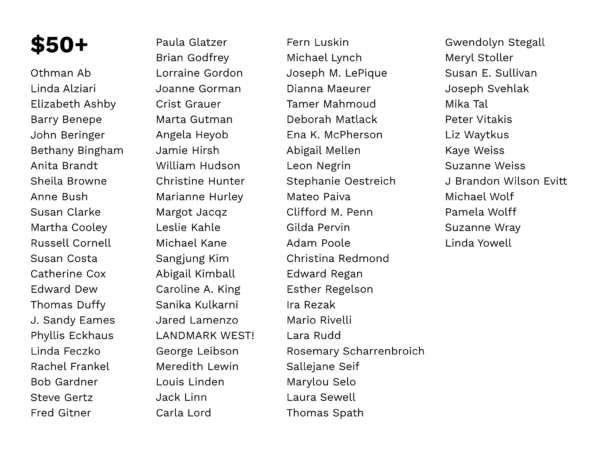 $50+

Othman Ab
Linda Alziari
Elizabeth Ashby
Barry Benepe
John Beringer
Bethany Bingham
Anita Brandt
Sheila Browne
Anne Bush
Susan Clarke
Martha Cooley
Russell Cornell
Susan Costa
Catherine Cox
Edward Dew
Thomas Duffy
J. Sandy Eames
Phyllis Eckhaus
Linda Feczko
Rachel Frankel
Bob Gardner
Steve Gertz
Fred Gitner

Paula Glatzer
Brian Godfrey
Lorraine Gordon
Joanne Gorman
Crist Grauer
Marta Gutman
Angela Heyob
Jamie Hirsh
William Hudson
Christine Hunter
Marianne Hurley
Margot Jacqz
Leslie Kahle
Michael Kane
Sangjung Kim
Abigail Kimball
Caroline A. King
Sanika Kulkarni
Jared Lamenzo
LANDMARK WEST!
George Leibson
Meredith Lewin
Louis Linden
Jack Linn
Carla Lord

Fern Luskin
Michael Lynch
Joseph M. LePique
Dianna Maeurer
Tamer Mahmoud
Deborah Matlack
Ena K. McPherson
Abigail Mellen
Leon Negrin
Stephanie Oestreich
Mateo Paiva
Clifford M. Penn
Gilda Pervin
Adam Poole
Christina Redmond
Edward Regan
Esther Regelson
Ira Rezak
Mario Rivelli
Lara Rudd
Rosemary Scharrenbroich
Sallejane Seif
Marylou Selo
Laura Sewell
Thomas Spath

Gwendolyn Stegall
Meryl Stoller
Susan E. Sullivan
Joseph Svehlak
Mika Tal
Peter Vitakis
Liz Waytkus
Kaye Weiss
Suzanne Weiss
J Brandon Wilson Evitt
Michael Wolf
Pamela Wolff
Suzanne Wray
Linda Yowell